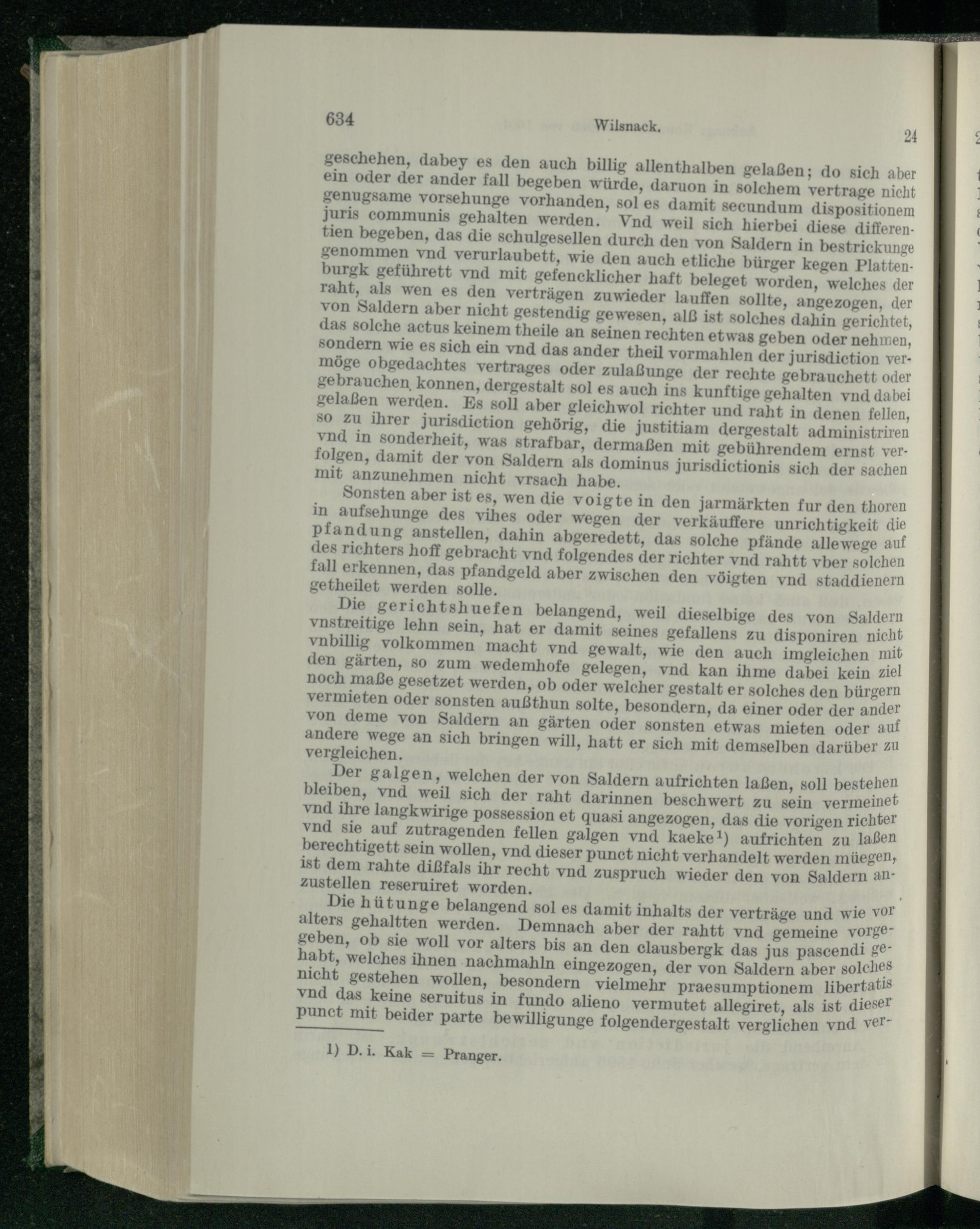 634 Wilsnack. 24

geschehen, dabey es den auch billig allenthalben gelaßen; do sich aber ein oder der ander fall begeben würde, daruon in solchem vertrage nicht genugsame vorsehunge vorhanden, sol es damit secundum dispositionem juris communis gehalten werden. Vnd weil sich hierbei diese differentien begeben, das die schulgesellen durch den von Saldern in bestrickunge genommen vnd verurlaubett, wie den auch etliche bürger kegen Plattenburgk geführett vnd mit gefencklicher haft beleget worden, welches der raht, als wen es den verträgen zuwieder lauffen sollte, angezogen, der von Saldern aber nicht gestendig gewesen, alß ist solches dahin gerichtet, das solche actus keinem theile an seinen rechten etwas geben oder nehmen, sondern wie es sich ein vnd das ander theil vormahlen der jurisdiction vermöge obgedachtes vertrages oder zulaßunge der rechte gebrauchett oder gebrauchen konnen, dergestalt sol es auch ins kunftige gehalten vnd dabei gelaßen werden. Es soll aber gleichwol richter und raht in denen fellen, so zu ihrer jurisdiction gehörig, die justitiam dergestalt administriren vnd in sonderheit, was strafbar, dermaßen mit gebührendem ernst verfolgen, damit der von Saldern als dominus jurisdictionis sich der sachen mit anzunehmen nicht vrsach habe.

Sonsten aber ist es, wen die voigte in den jarmärkten fur den thoren in aufsehunge des vihes oder wegen der verkäuffere unrichtigkeit die pfandung anstellen, dahin abgeredett, das solche pfände allewege auf des richters hoff gebracht vnd folgendes der richter vnd rahtt vber solchen fall erkennen, das pfandgeld aber zwischen den vöigten vnd staddienern getheilet werden solle.

Die gerichtshuefen belangend, weil dieselbige des von Saldern vnstreitige lehn sein, hat er damit seines gefallens zu disponiren nicht vnbillig volkommen macht vnd gewalt, wie den auch imgleichen mit den gärten, so zum wedemhofe gelegen, vnd kan ihme dabei kein ziel noch maße gesetzet werden, ob oder welcher gestalt er solches den bürgern vermieten oder sonsten außthun solte, besondern, da einer oder der ander von deme von Saldern an gärten oder sonsten etwas mieten oder auf andere wege an sich bringen will, hatt er sich mit demselben darüber zu vergleichen.

Der galgen, welchen der von Saldern aufrichten laßen, soll bestehen bleiben, vnd weil sich der raht darinnen beschwert zu sein vermeinet vnd ihre langkwirige possession et quasi angezogen, das die vorigen richter vnd sie auf zutragenden fellen galgen vnd kaeke¹) aufrichten zu laßen berechtigett sein wollen, vnd dieser punct nicht verhandelt werden müegen, ist dem rahte dißfals ihr recht vnd zuspruch wieder den von Saldern anzustellen reseruiret worden.

Die hütunge belangend sol es damit inhalts der verträge und wie vor alters gehaltten werden. Demnach aber der rahtt vnd gemeine vorgegeben, ob sie woll vor alters bis an den clausbergk das jus pascendi gehabt, welches ihnen nachmahln eingezogen, der von Saldern aber solches nicht gestehen wollen, besondern vielmehr praesumptionem libertatis vnd das keine seruitus in fundo alieno vermutet allegiret, als ist dieser punct mit beider parte bewilligunge folgendergestalt verglichen vnd ver-

1) D. i. Kak = Pranger.